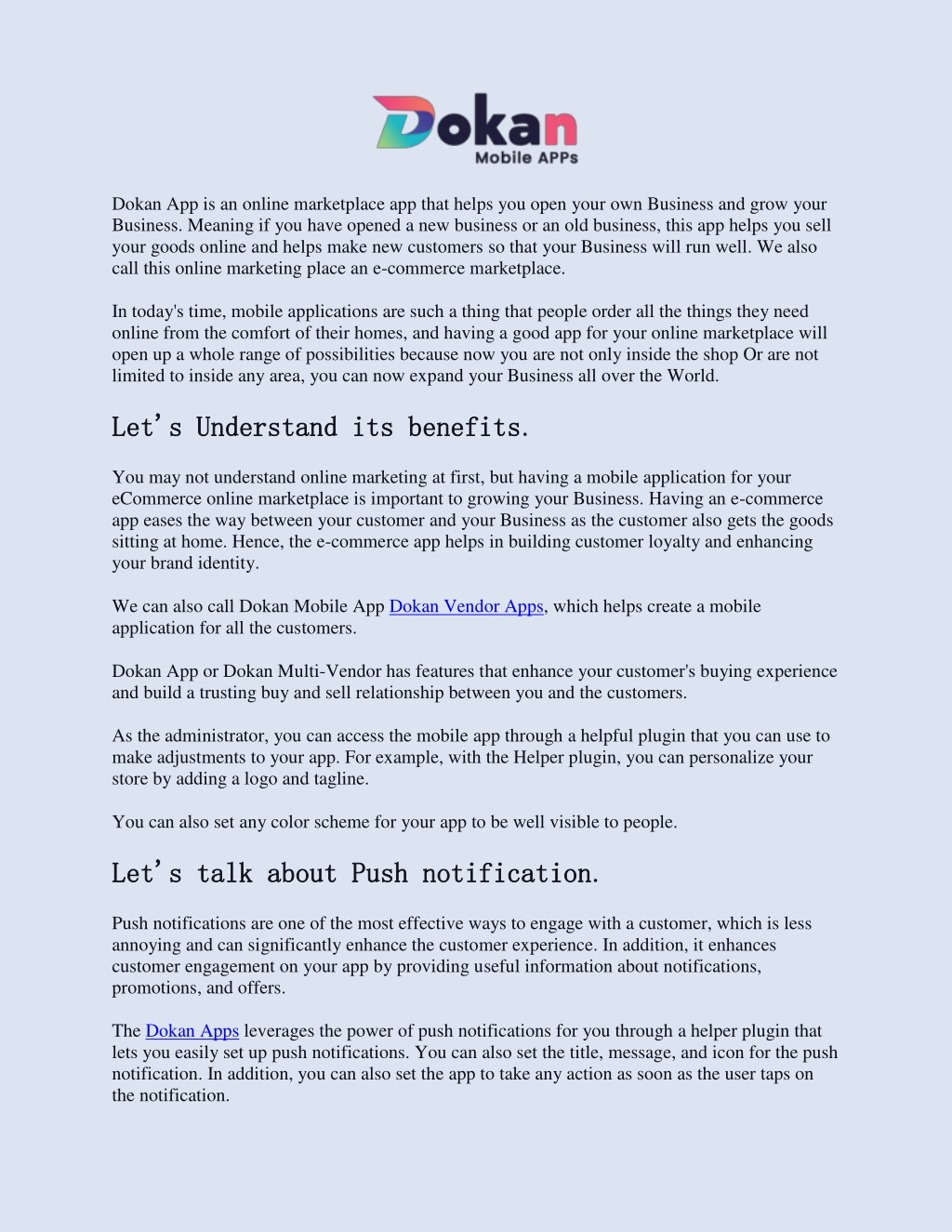 Dokan
Mobile APPs

Dokan App is an online marketplace app that helps you open your own Business and grow your Business. Meaning if you have opened a new business or an old business, this app helps you sell your goods online and helps make new customers so that your Business will run well. We also call this online marketing place an e-commerce marketplace.

In today's time, mobile applications are such a thing that people order all the things they need online from the comfort of their homes, and having a good app for your online marketplace will open up a whole range of possibilities because now you are not only inside the shop Or are not limited to inside any area, you can now expand your Business all over the World.

Let's Understand its benefits.

You may not understand online marketing at first, but having a mobile application for your eCommerce online marketplace is important to growing your Business. Having an e-commerce app eases the way between your customer and your Business as the customer also gets the goods sitting at home. Hence, the e-commerce app helps in building customer loyalty and enhancing your brand identity.

We can also call Dokan Mobile App Dokan Vendor Apps, which helps create a mobile application for all the customers.

Dokan App or Dokan Multi-Vendor has features that enhance your customer's buying experience and build a trusting buy and sell relationship between you and the customers.

As the administrator, you can access the mobile app through a helpful plugin that you can use to make adjustments to your app. For example, with the Helper plugin, you can personalize your store by adding a logo and tagline.

You can also set any color scheme for your app to be well visible to people.

Let's talk about Push notification.

Push notifications are one of the most effective ways to engage with a customer, which is less annoying and can significantly enhance the customer experience. In addition, it enhances customer engagement on your app by providing useful information about notifications, promotions, and offers.

The Dokan Apps leverages the power of push notifications for you through a helper plugin that lets you easily set up push notifications. You can also set the title, message, and icon for the push notification. In addition, you can also set the app to take any action as soon as the user taps on the notification.